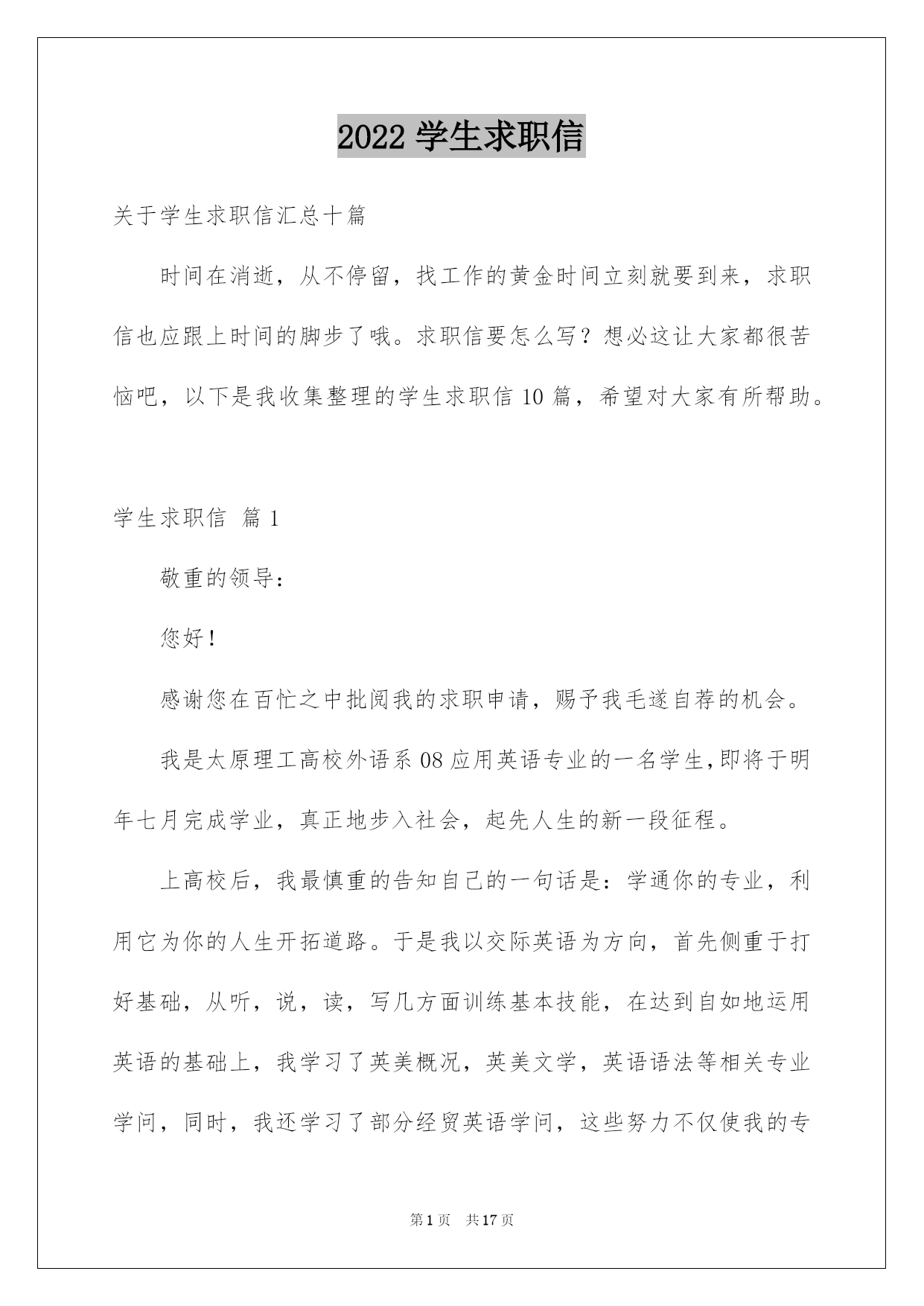 2022 学生求职信

关于学生求职信汇总十篇

时间在消逝，从不停留，找工作的黄金时间立刻就要到来，求职信也应跟上时间的脚步了哦。求职信要怎么写？想必这让大家都很苦恼吧，以下是我收集整理的学生求职信 10 篇，希望对大家有所帮助。

学生求职信 篇 1

敬重的领导：

您好！

感谢您在百忙之中批阅我的求职申请，赐予我毛遂自荐的机会。

我是太原理工高校外语系 08 应用英语专业的一名学生,即将于明年七月完成学业，真正地步入社会，起先人生的新一段征程。

上高校后，我最慎重的告知自己的一句话是：学通你的专业，利用它为你的人生开拓道路。于是我以交际英语为方向，首先侧重于打好基础，从听，说，读，写几方面训练基本技能，在达到自如地运用英语的基础上，我学习了英美概况，英美文学，英语语法等相关专业学问，同时，我还学习了部分经贸英语学问，这些努力不仅使我的专

第 1 页 共 17 页